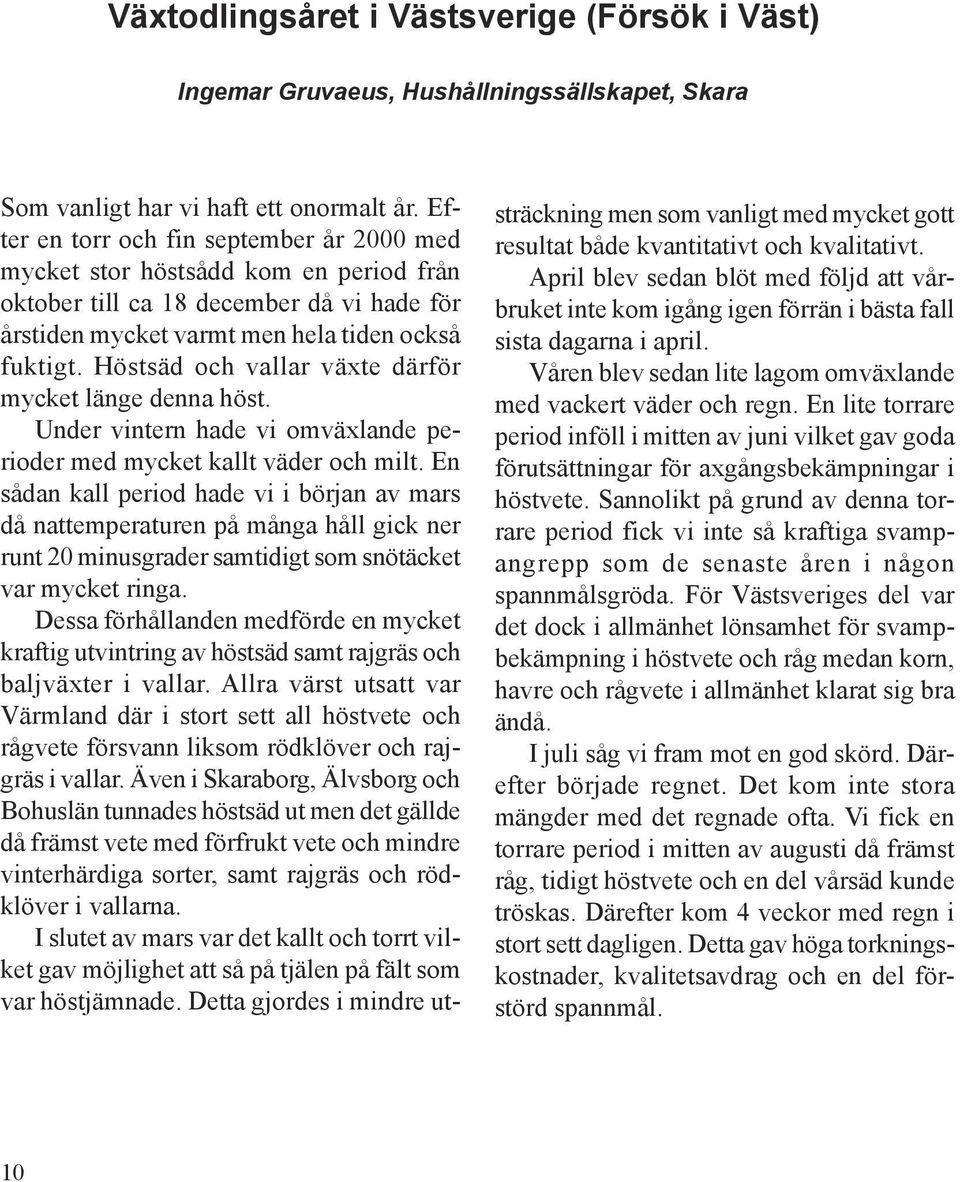 Växtodlingsåret i Västsverige (Försök i Väst)

Ingemar Gruvaeus, Hushållningssällskapet, Skara

Som vanligt har vi haft ett onormalt år. Efter en torr och fin september år 2000 med mycket stor höstsådd kom en period från oktober till ca 18 december då vi hade för årstiden mycket varmt men hela tiden också fuktigt. Höstsäd och vallar växte därför mycket länge denna höst.

Under vintern hade vi omväxlande perioder med mycket kallt väder och milt. En sådan kall period hade vi i början av mars då nattemperaturen på många håll gick ner runt 20 minusgrader samtidigt som snötäcket var mycket ringa.

Dessa förhållanden medförde en mycket kraftig utvintring av höstsäd samt rajgräs och baljväxter i vallar. Allra värst utsatt var Värmland där i stort sett all höstvete och rågvete försvann liksom rödklöver och rajgräs i vallar. Även i Skaraborg, Älvsborg och Bohuslän tunnades höstsäd ut men det gällde då främst vete med förfrukt vete och mindre vinterhärdiga sorter, samt rajgräs och rödklöver i vallarna.

I slutet av mars var det kallt och torrt vilket gav möjlighet att så på tjälen på fält som var höstjämnade. Detta gjordes i mindre utsträckning men som vanligt med mycket gott resultat både kvantitativt och kvalitativt.

April blev sedan blöt med följd att vårbruket inte kom igång igen förrän i bästa fall sista dagarna i april.

Våren blev sedan lite lagom omväxlande med vackert väder och regn. En lite torrare period inföll i mitten av juni vilket gav goda förutsättningar för axgångsbekämpningar i höstvete. Sannolikt på grund av denna torrare period fick vi inte så kraftiga svampangrepp som de senaste åren i någon spannmålsgröda. För Västsveriges del var det dock i allmänhet lönsamhet för svampbekämpning i höstvete och råg medan korn, havre och rågvete i allmänhet klarat sig bra ändå.

I juli såg vi fram mot en god skörd. Därefter började regnet. Det kom inte stora mängder med det regnade ofta. Vi fick en torrare period i mitten av augusti då främst råg, tidigt höstvete och en del vårsäd kunde tröskas. Därefter kom 4 veckor med regn i stort sett dagligen. Detta gav höga torkningskostnader, kvalitetsavdrag och en del förstörd spannmål.

10